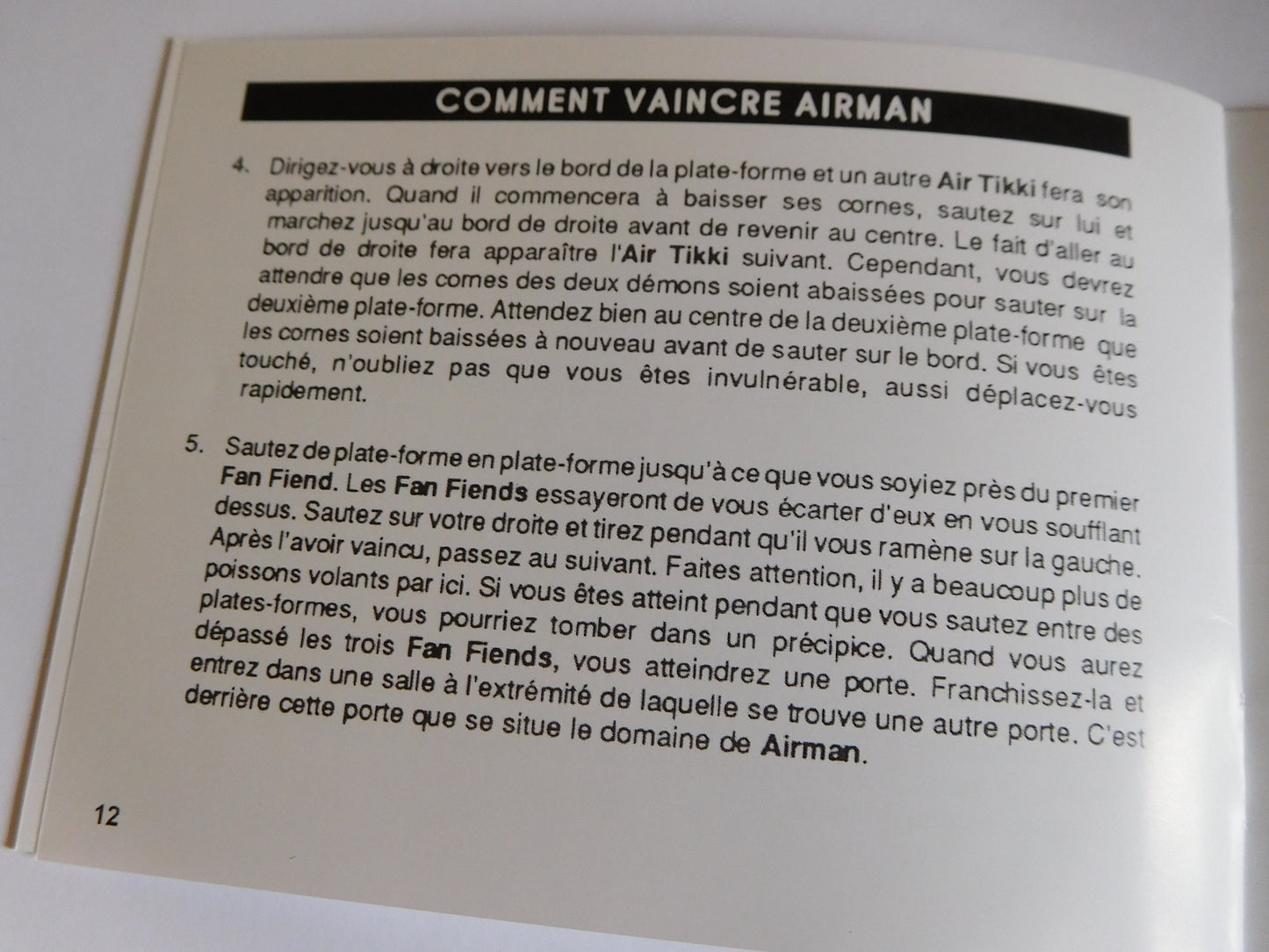 COMMENT VAINCRE AIRMAN

4. Dirigez-vous à droite vers le bord de la plate-forme et un autre Air Tikki fera son apparition. Quand il commencera à baisser ses cornes, sautez sur lui et marchez jusqu'au bord de droite avant de revenir au centre. Le fait d'aller au bord de droite fera apparaître l'Air Tikki suivant. Cependant, vous devrez attendre que les cornes des deux démons soient abaissées pour sauter sur la deuxième plate-forme. Attendez bien au centre de la deuxième plate-forme que les cornes soient baissées à nouveau avant de sauter sur le bord. Si vous êtes touché, n'oubliez pas que vous êtes invulnérable, aussi déplacez-vous rapidement.

5. Sautez de plate-forme en plate-forme jusqu'à ce que vous soyiez près du premier Fan Fiend. Les Fan Fiends essayeront de vous écarter d'eux en vous soufflant dessus. Sautez sur votre droite et tirez pendant qu'il vous ramène sur la gauche. Après l'avoir vaincu, passez au suivant. Faites attention, il y a beaucoup plus de poissons volants par ici. Si vous êtes atteint pendant que vous sautez entre des plates-formes, vous pourriez tomber dans un précipice. Quand vous aurez dépassé les trois Fan Fiends, vous atteindrez une porte. Franchissez-la et entrez dans une salle à l'extrémité de laquelle se trouve une autre porte. C'est derrière cette porte que se situe le domaine de Airman.

12